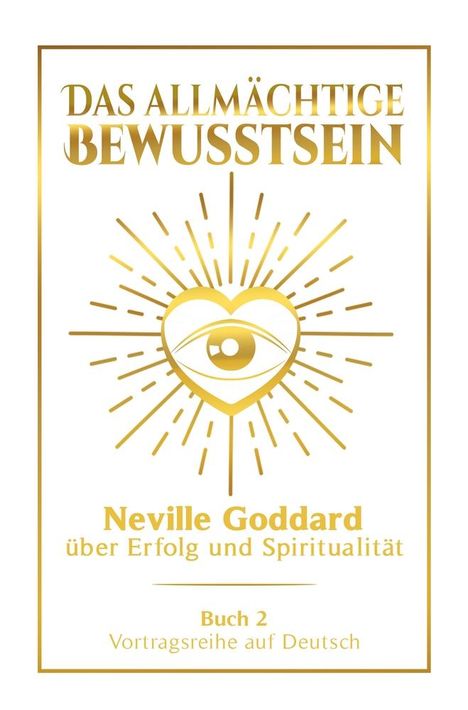 DAS ALLMÄCHTIGE BEWUSSTSEIN

Neville Goddard
über Erfolg und Spiritualität

Buch 2
Vortragsreihe auf Deutsch